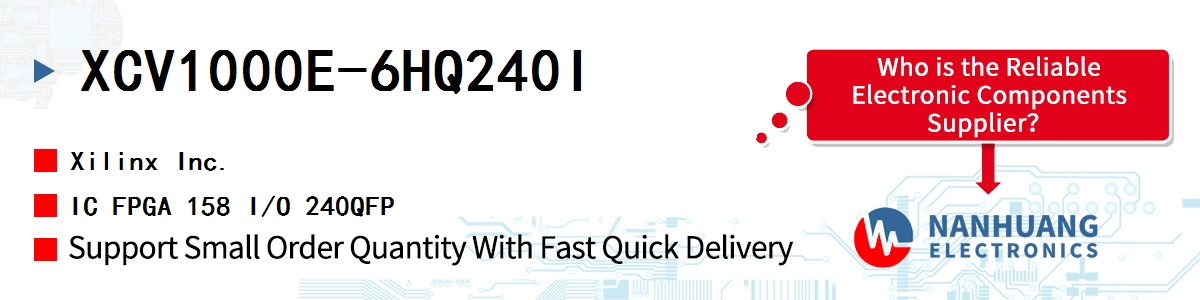 XCV1000E-6HQ240I

Xilinx Inc.

IC FPGA 158 I/O 240QFP

Support Small Order Quantity With Fast Quick Delivery

Who is the Reliable Electronic Components Supplier?

NANHUANG ELECTRONICS